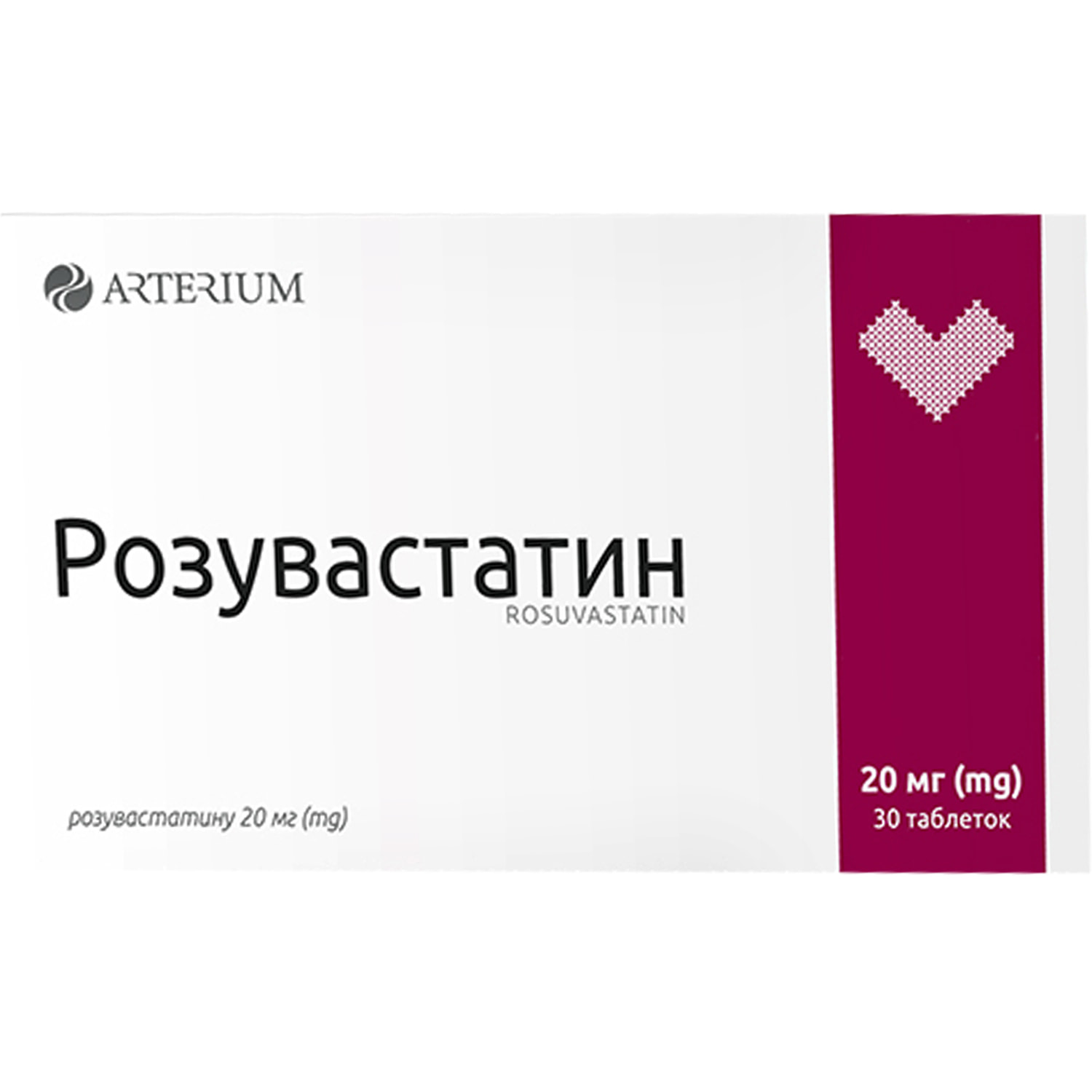 ARTERIUM

Розувастатин
ROSUVASTATIN

розувастатину 20 мг (mg)

20 мг (mg)
30 таблеток